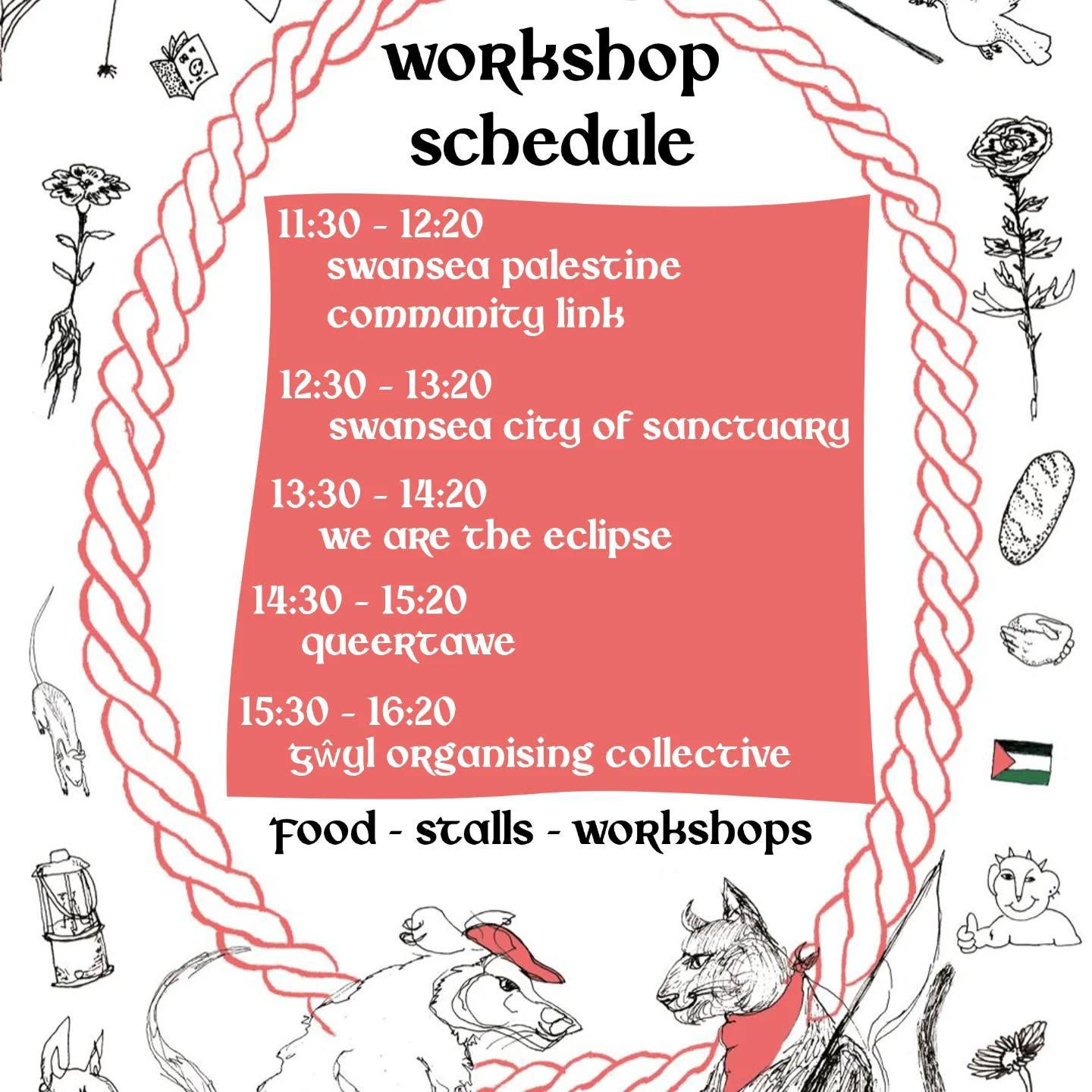 workshop schedule

11:30 - 12:20
swansea palestine community link

12:30 - 13:20
swansea city of sanctuary

13:30 - 14:20
we are the eclipse

14:30 - 15:20
queertawe

15:30 - 16:20
gŵyl organising collective

food - stalls - workshops